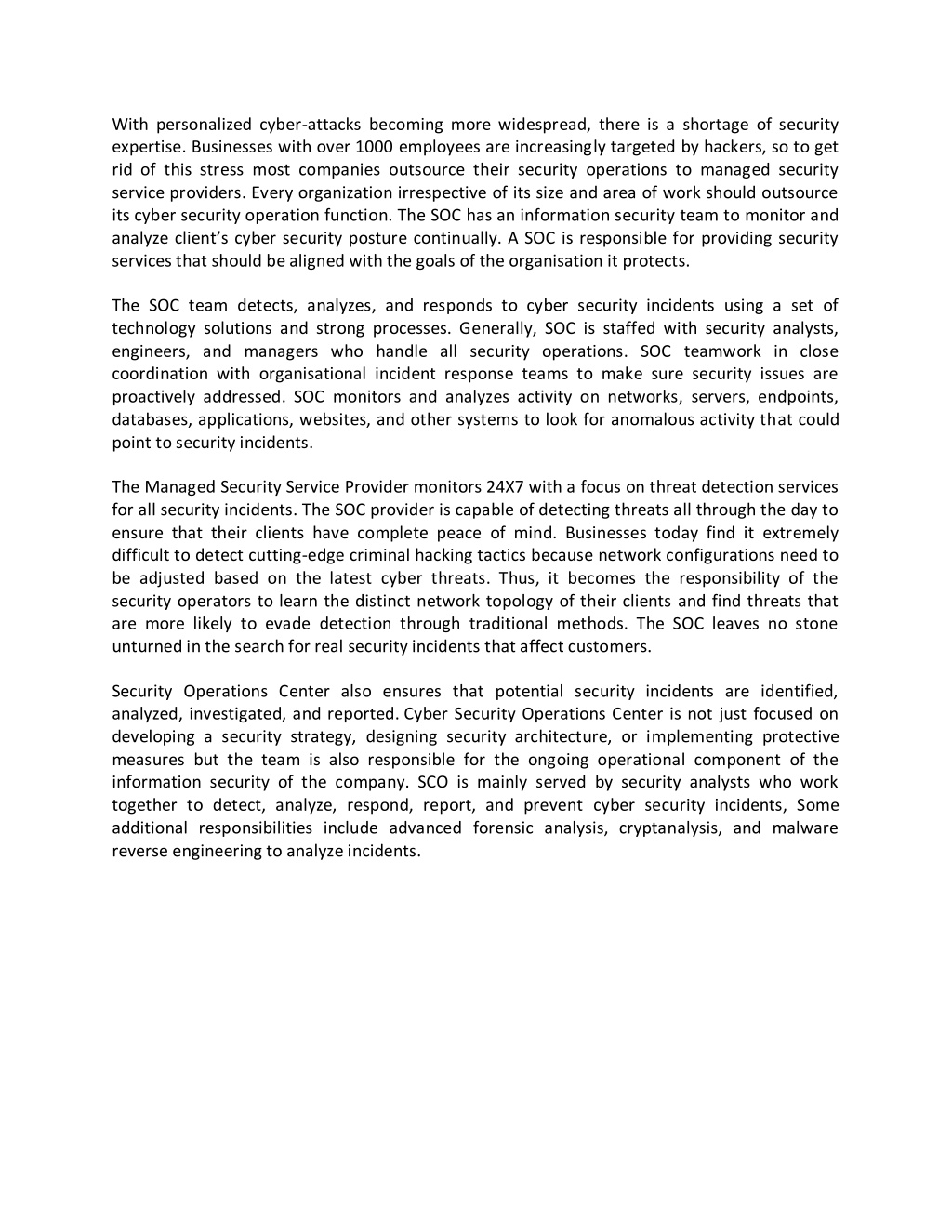 With personalized cyber-attacks becoming more widespread, there is a shortage of security expertise. Businesses with over 1000 employees are increasingly targeted by hackers, so to get rid of this stress most companies outsource their security operations to managed security service providers. Every organization irrespective of its size and area of work should outsource its cyber security operation function. The SOC has an information security team to monitor and analyze client's cyber security posture continually. A SOC is responsible for providing security services that should be aligned with the goals of the organisation it protects.

The SOC team detects, analyzes, and responds to cyber security incidents using a set of technology solutions and strong processes. Generally, SOC is staffed with security analysts, engineers, and managers who handle all security operations. SOC teamwork in close coordination with organisational incident response teams to make sure security issues are proactively addressed. SOC monitors and analyzes activity on networks, servers, endpoints, databases, applications, websites, and other systems to look for anomalous activity that could point to security incidents.

The Managed Security Service Provider monitors 24X7 with a focus on threat detection services for all security incidents. The SOC provider is capable of detecting threats all through the day to ensure that their clients have complete peace of mind. Businesses today find it extremely difficult to detect cutting-edge criminal hacking tactics because network configurations need to be adjusted based on the latest cyber threats. Thus, it becomes the responsibility of the security operators to learn the distinct network topology of their clients and find threats that are more likely to evade detection through traditional methods. The SOC leaves no stone unturned in the search for real security incidents that affect customers.

Security Operations Center also ensures that potential security incidents are identified, analyzed, investigated, and reported. Cyber Security Operations Center is not just focused on developing a security strategy, designing security architecture, or implementing protective measures but the team is also responsible for the ongoing operational component of the information security of the company. SCO is mainly served by security analysts who work together to detect, analyze, respond, report, and prevent cyber security incidents, Some additional responsibilities include advanced forensic analysis, cryptanalysis, and malware reverse engineering to analyze incidents.